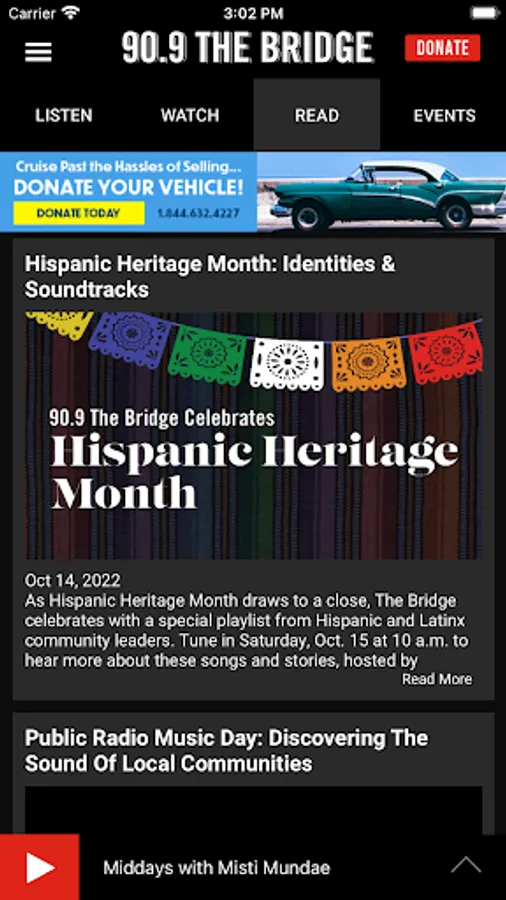 Carrier 3:02 PM

90.9 THE BRIDGE DONATE

LISTEN WATCH READ EVENTS

Cruise Past the Hassles of Selling... DONATE YOUR VEHICLE! DONATE TODAY 1.844.632.4227

Hispanic Heritage Month: Identities & Soundtracks

90.9 The Bridge Celebrates Hispanic Heritage Month

Oct 14, 2022
As Hispanic Heritage Month draws to a close, The Bridge celebrates with a special playlist from Hispanic and Latinx community leaders. Tune in Saturday, Oct. 15 at 10 a.m. to hear more about these songs and stories, hosted by
Read More

Public Radio Music Day: Discovering The Sound Of Local Communities

Middays with Misti Mundae